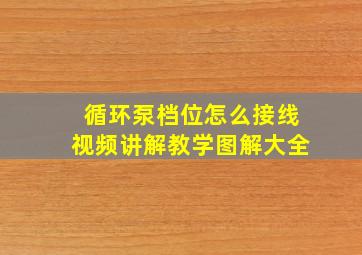 循环泵档位怎么接线
视频讲解教学图解大全